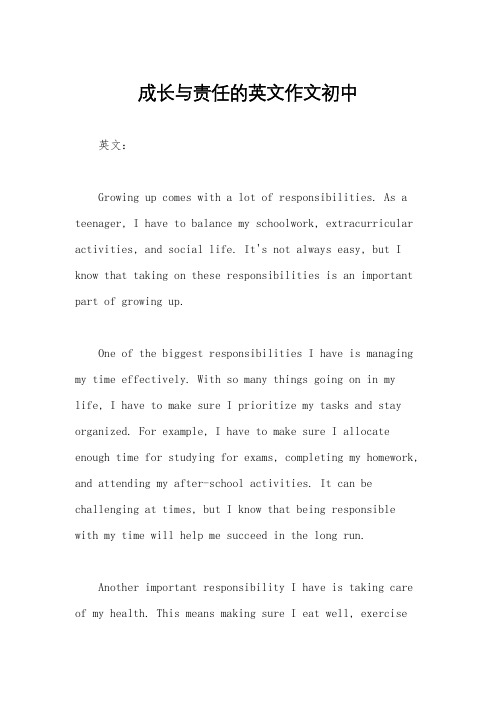 成长与责任的英文作文初中

英文：

Growing up comes with a lot of responsibilities. As a teenager, I have to balance my schoolwork, extracurricular activities, and social life. It's not always easy, but I know that taking on these responsibilities is an important part of growing up.

One of the biggest responsibilities I have is managing my time effectively. With so many things going on in my life, I have to make sure I prioritize my tasks and stay organized. For example, I have to make sure I allocate enough time for studying for exams, completing my homework, and attending my after-school activities. It can be challenging at times, but I know that being responsible with my time will help me succeed in the long run.

Another important responsibility I have is taking care of my health. This means making sure I eat well, exercise